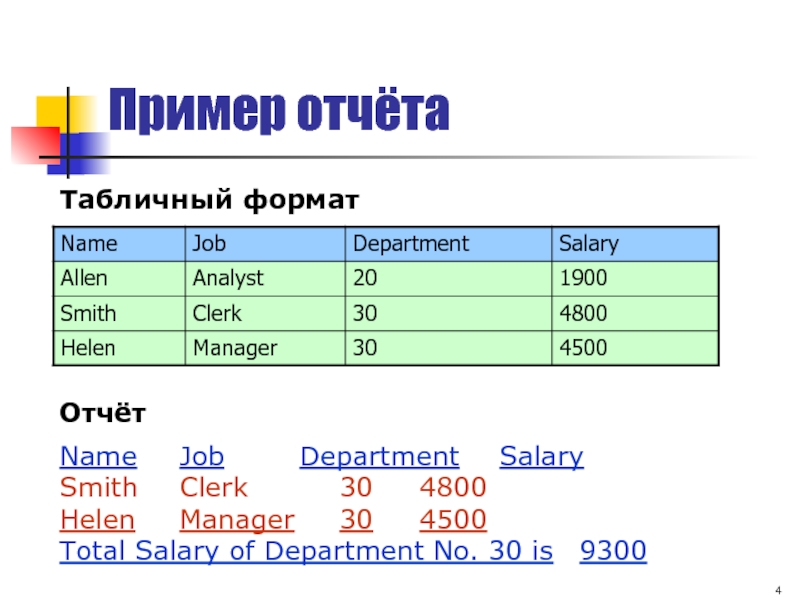 Пример отчёта

Табличный формат

| Name | Job | Department | Salary |
|---|---|---|---|
| Allen | Analyst | 20 | 1900 |
| Smith | Clerk | 30 | 4800 |
| Helen | Manager | 30 | 4500 |

Отчёт

Name Job Department Salary
Smith Clerk 30 4800
Helen Manager 30 4500
Total Salary of Department No. 30 is 9300

4